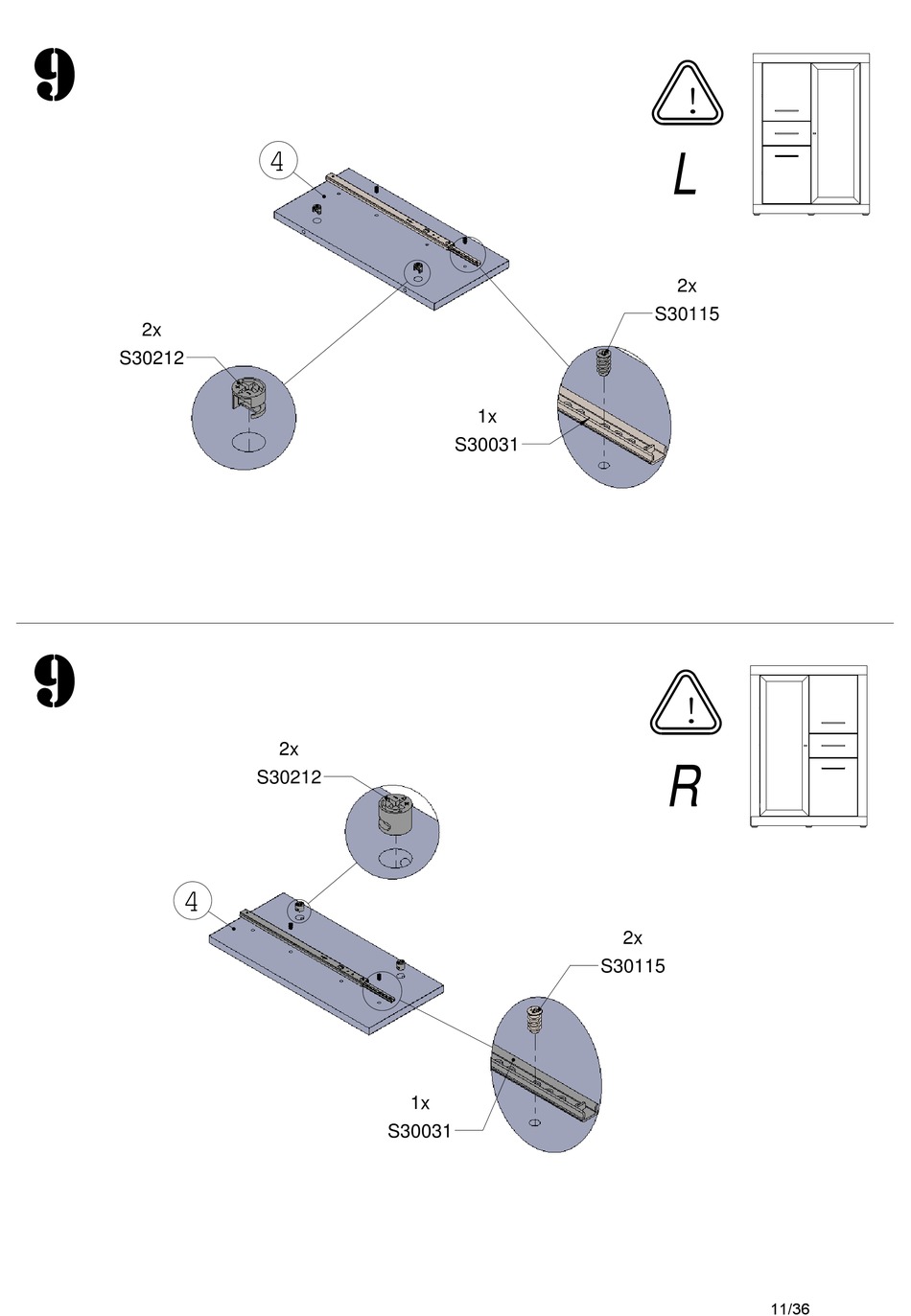 9

!

L

4

2x
S30115

2x
S30212

1x
S30031

9

!

R

2x
S30212

4

2x
S30115

1x
S30031

11/36